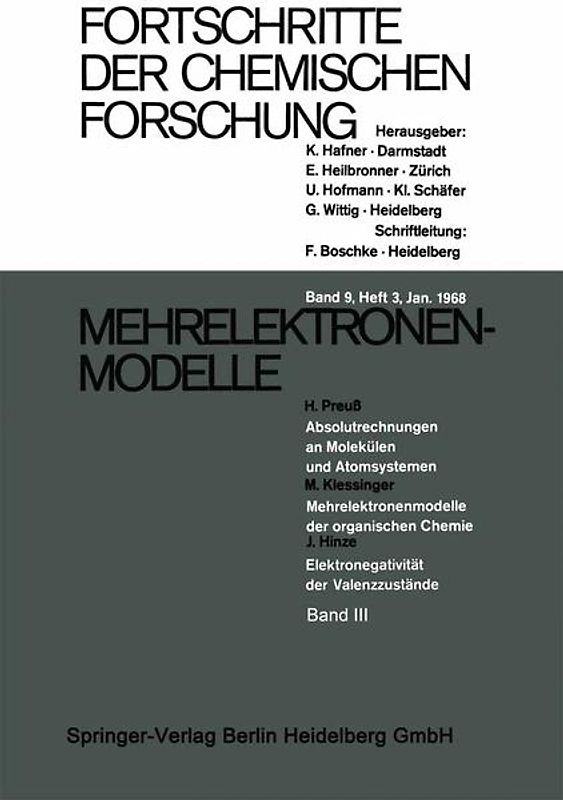 FORTSCHRITTE DER CHEMISCHEN FORSCHUNG

Herausgeber:
K. Hafner · Darmstadt
E. Heilbronner · Zürich
U. Hofmann · Kl. Schäfer
G. Wittig · Heidelberg
Schriftleitung:
F. Boschke · Heidelberg

Band 9, Heft 3, Jan. 1968

MEHRELEKTRONEN-MODELLE

H. Preuß
Absolutrechnungen an Molekülen und Atomsystemen
M. Klessinger
Mehrelektronenmodelle der organischen Chemie
J. Hinze
Elektronegativität der Valenzzustände

Band III

Springer-Verlag Berlin Heidelberg GmbH